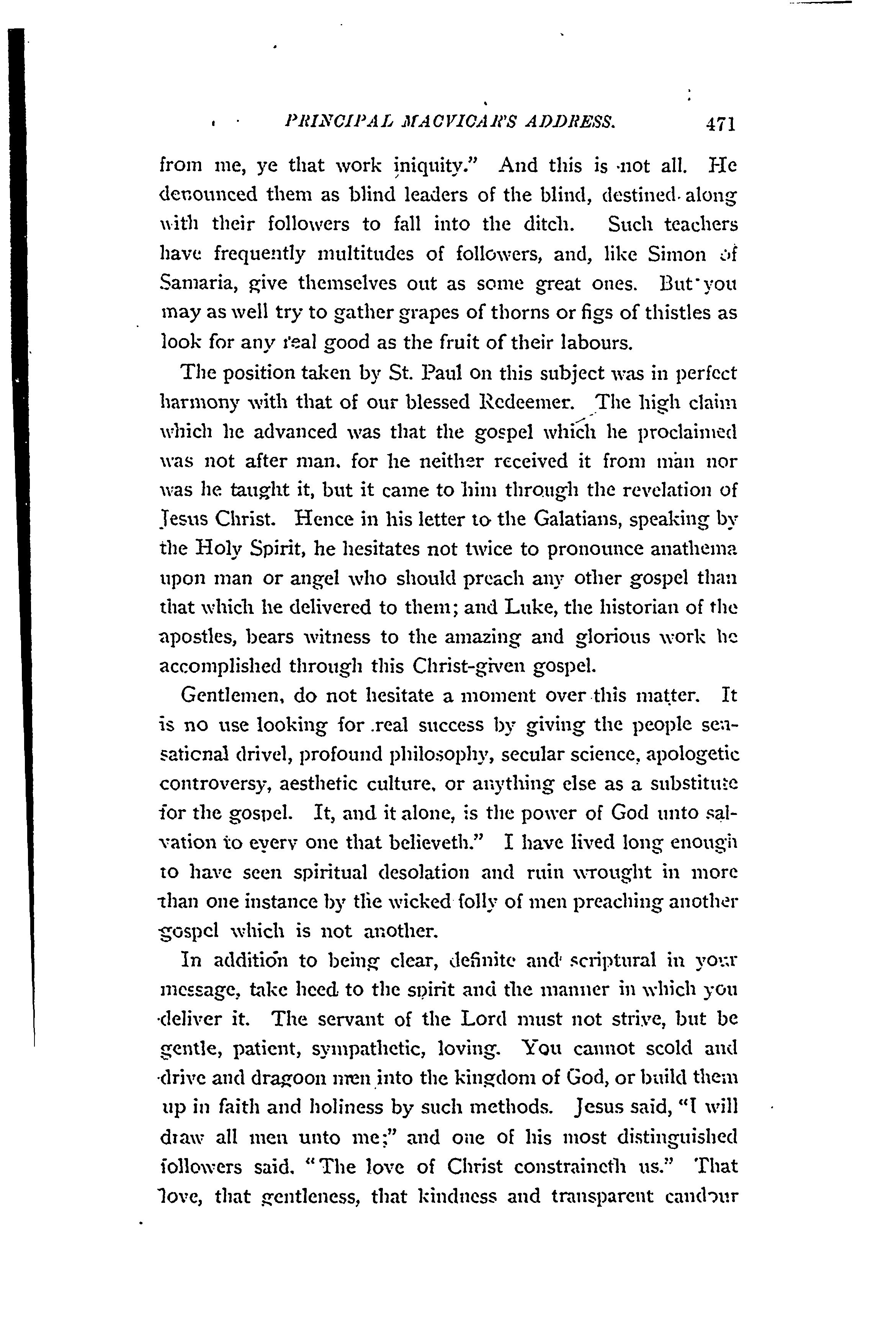 PRINCIPAL MACVICAR'S ADDRESS. 471

from me, ye that work iniquity." And this is not all. He denounced them as blind leaders of the blind, destined along with their followers to fall into the ditch. Such teachers have frequently multitudes of followers, and, like Simon of Samaria, give themselves out as some great ones. But you may as well try to gather grapes of thorns or figs of thistles as look for any real good as the fruit of their labours.

The position taken by St. Paul on this subject was in perfect harmony with that of our blessed Redeemer. The high claim which he advanced was that the gospel which he proclaimed was not after man, for he neither received it from man nor was he taught it, but it came to him through the revelation of Jesus Christ. Hence in his letter to the Galatians, speaking by the Holy Spirit, he hesitates not twice to pronounce anathema upon man or angel who should preach any other gospel than that which he delivered to them; and Luke, the historian of the apostles, bears witness to the amazing and glorious work he accomplished through this Christ-given gospel.

Gentlemen, do not hesitate a moment over this matter. It is no use looking for real success by giving the people sensational drivel, profound philosophy, secular science, apologetic controversy, aesthetic culture, or anything else as a substitute for the gospel. It, and it alone, is the power of God unto salvation to every one that believeth." I have lived long enough to have seen spiritual desolation and ruin wrought in more than one instance by the wicked folly of men preaching another gospel which is not another.

In addition to being clear, definite and scriptural in your message, take heed to the spirit and the manner in which you deliver it. The servant of the Lord must not strive, but be gentle, patient, sympathetic, loving. You cannot scold and drive and dragoon men into the kingdom of God, or build them up in faith and holiness by such methods. Jesus said, "I will draw all men unto me;" and one of his most distinguished followers said, "The love of Christ constraineth us." That love, that gentleness, that kindness and transparent candour